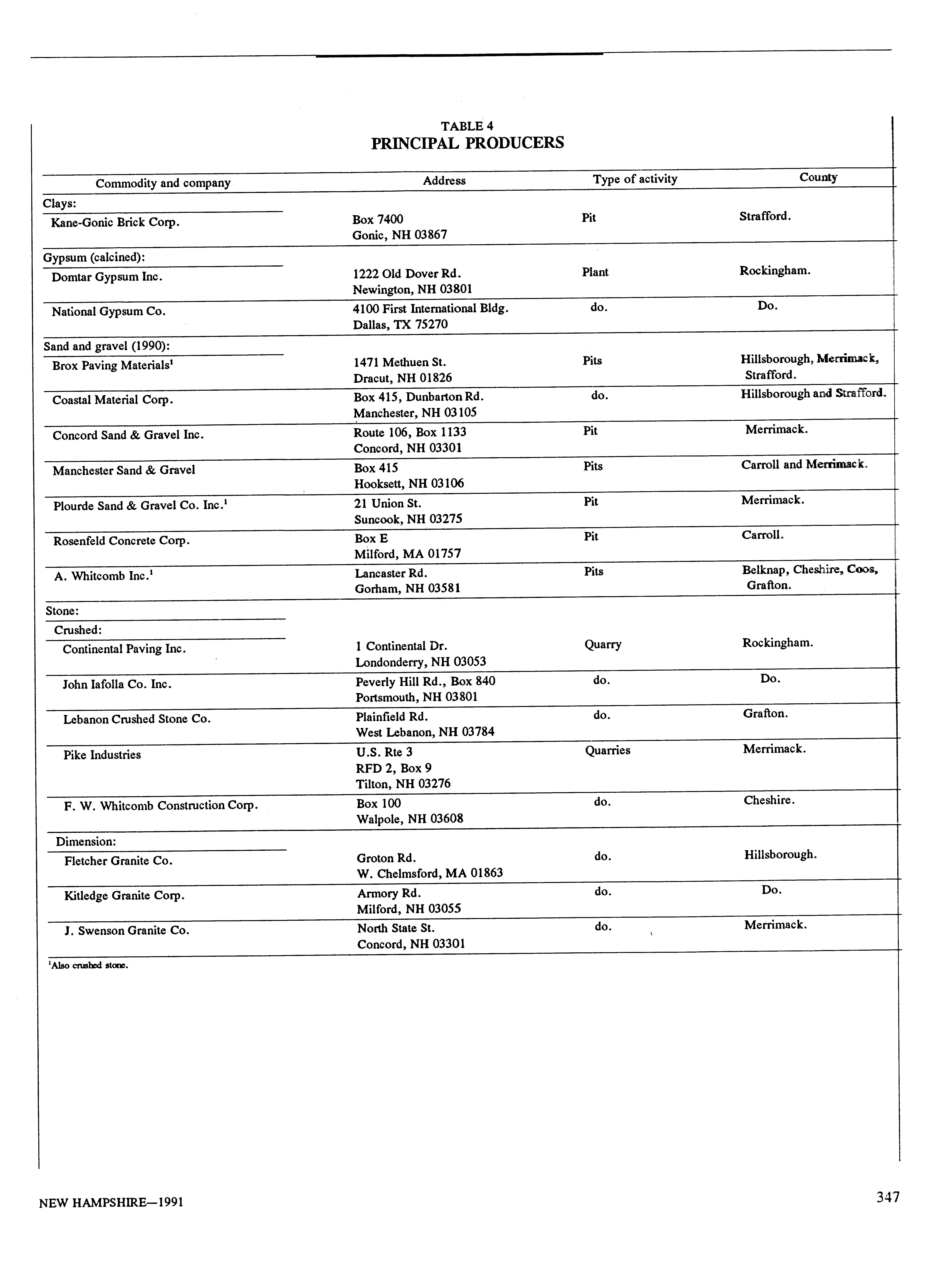 TABLE 4
PRINCIPAL PRODUCERS

| Commodity and company | Address | Type of activity | County |
|---|---|---|---|
| Clays: | | | |
| Kane-Gonic Brick Corp. | Box 7400 Gonic, NH 03867 | Pit | Strafford. |
| Gypsum (calcined): | | | |
| Domtar Gypsum Inc. | 1222 Old Dover Rd. Newington, NH 03801 | Plant | Rockingham. |
| National Gypsum Co. | 4100 First International Bldg. Dallas, TX 75270 | do. | Do. |
| Sand and gravel (1990): | | | |
| Brox Paving Materials$^1$ | 1471 Methuen St. Dracut, NH 01826 | Pits | Hillsborough, Merrimack, Strafford. |
| Coastal Material Corp. | Box 415, Dunbarton Rd. Manchester, NH 03105 | do. | Hillsborough and Strafford. |
| Concord Sand & Gravel Inc. | Route 106, Box 1133 Concord, NH 03301 | Pit | Merrimack. |
| Manchester Sand & Gravel | Box 415 Hooksett, NH 03106 | Pits | Carroll and Merrimack. |
| Plourde Sand & Gravel Co. Inc.$^1$ | 21 Union St. Suncook, NH 03275 | Pit | Merrimack. |
| Rosenfeld Concrete Corp. | Box E Milford, MA 01757 | Pit | Carroll. |
| A. Whitcomb Inc.$^1$ | Lancaster Rd. Gorham, NH 03581 | Pits | Belknap, Cheshire, Coos, Grafton. |
| Stone: | | | |
| Crushed: | | | |
| Continental Paving Inc. | 1 Continental Dr. Londonderry, NH 03053 | Quarry | Rockingham. |
| John Iafolla Co. Inc. | Peverly Hill Rd., Box 840 Portsmouth, NH 03801 | do. | Do. |
| Lebanon Crushed Stone Co. | Plainfield Rd. West Lebanon, NH 03784 | do. | Grafton. |
| Pike Industries | U.S. Rte 3 RFD 2, Box 9 Tilton, NH 03276 | Quarries | Merrimack. |
| F. W. Whitcomb Construction Corp. | Box 100 Walpole, NH 03608 | do. | Cheshire. |
| Dimension: | | | |
| Fletcher Granite Co. | Groton Rd. W. Chelmsford, MA 01863 | do. | Hillsborough. |
| Kitledge Granite Corp. | Armory Rd. Milford, NH 03055 | do. | Do. |
| J. Swenson Granite Co. | North State St. Concord, NH 03301 | do. | Merrimack. |

$^1$Also crushed stone.

NEW HAMPSHIRE—1991

347